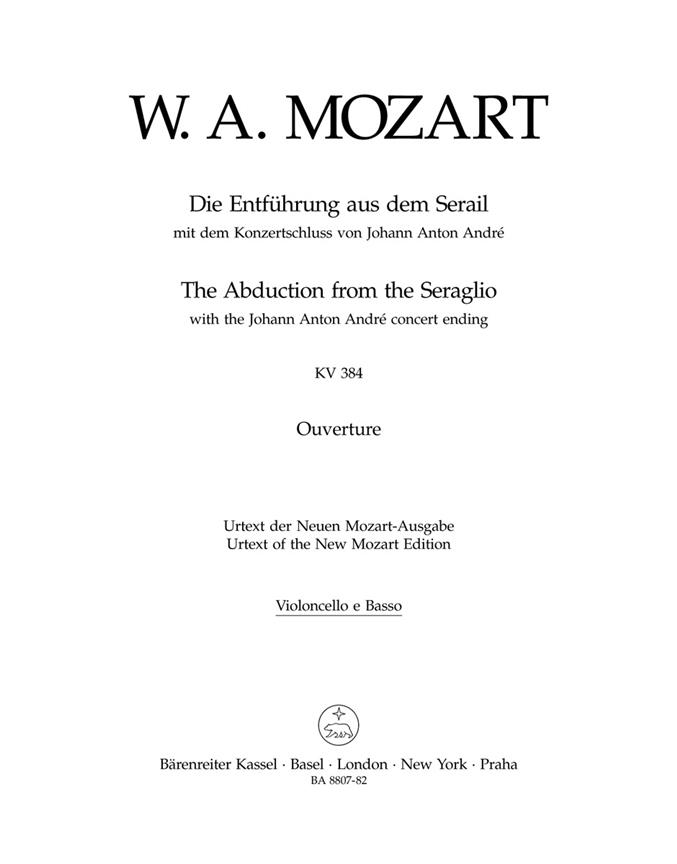 W. A. MOZART

Die Entführung aus dem Serail
mit dem Konzertschluss von Johann Anton André

The Abduction from the Seraglio
with the Johann Anton André concert ending

KV 384

Ouverture

Urtext der Neuen Mozart-Ausgabe
Urtext of the New Mozart Edition

Violoncello e Basso

Bärenreiter Kassel · Basel · London · New York · Praha
BA 8807-82